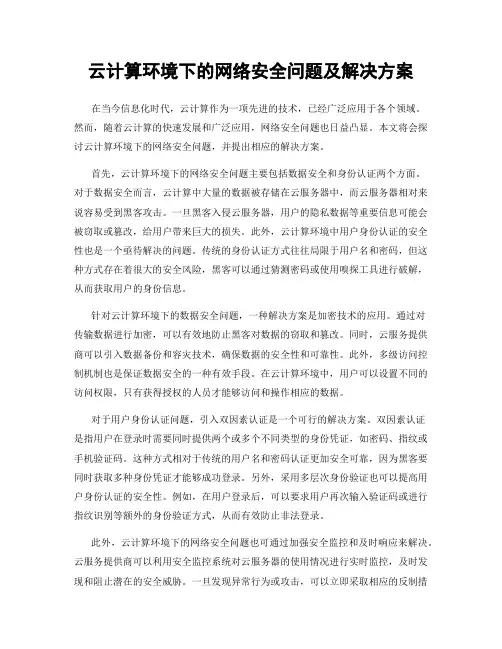 云计算环境下的网络安全问题及解决方案

在当今信息化时代，云计算作为一项先进的技术，已经广泛应用于各个领域。然而，随着云计算的快速发展和广泛应用，网络安全问题也日益凸显。本文将会探讨云计算环境下的网络安全问题，并提出相应的解决方案。

首先，云计算环境下的网络安全问题主要包括数据安全和身份认证两个方面。对于数据安全而言，云计算中大量的数据被存储在云服务器中，而云服务器相对来说容易受到黑客攻击。一旦黑客入侵云服务器，用户的隐私数据等重要信息可能会被窃取或篡改，给用户带来巨大的损失。此外，云计算环境中用户身份认证的安全性也是一个亟待解决的问题。传统的身份认证方式往往局限于用户名和密码，但这种方式存在着很大的安全风险，黑客可以通过猜测密码或使用嗅探工具进行破解，从而获取用户的身份信息。

针对云计算环境下的数据安全问题，一种解决方案是加密技术的应用。通过对传输数据进行加密，可以有效地防止黑客对数据的窃取和篡改。同时，云服务提供商可以引入数据备份和容灾技术，确保数据的安全性和可靠性。此外，多级访问控制机制也是保证数据安全的一种有效手段。在云计算环境中，用户可以设置不同的访问权限，只有获得授权的人员才能够访问和操作相应的数据。

对于用户身份认证问题，引入双因素认证是一个可行的解决方案。双因素认证是指用户在登录时需要同时提供两个或多个不同类型的身份凭证，如密码、指纹或手机验证码。这种方式相对于传统的用户名和密码认证更加安全可靠，因为黑客要同时获取多种身份凭证才能够成功登录。另外，采用多层次身份验证也可以提高用户身份认证的安全性。例如，在用户登录后，可以要求用户再次输入验证码或进行指纹识别等额外的身份验证方式，从而有效防止非法登录。

此外，云计算环境下的网络安全问题也可通过加强安全监控和及时响应来解决。云服务提供商可以利用安全监控系统对云服务器的使用情况进行实时监控，及时发现和阻止潜在的安全威胁。一旦发现异常行为或攻击，可以立即采取相应的反制措